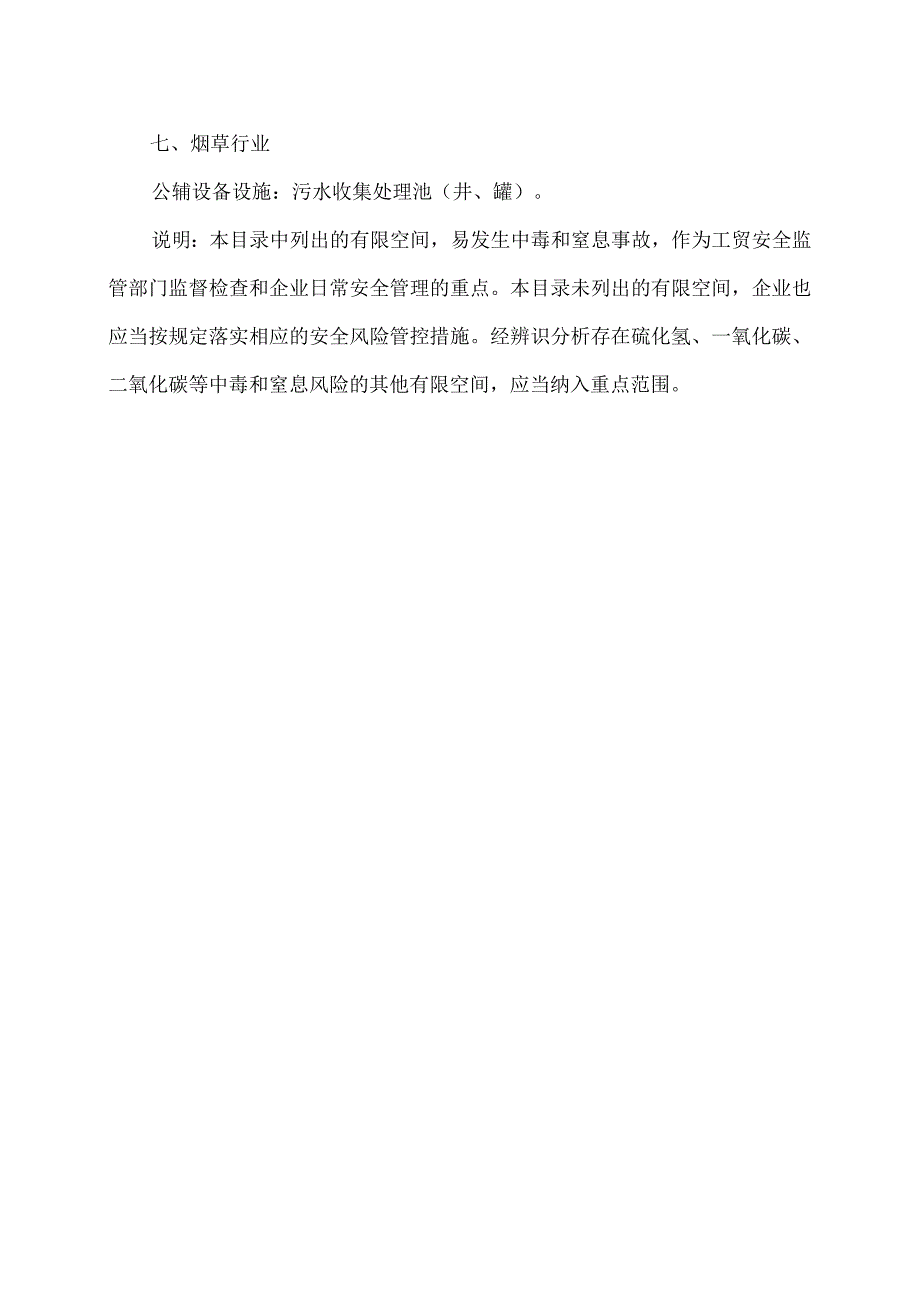 七、烟草行业

公辅设备设施：污水收集处理池（井、罐）。

说明：本目录中列出的有限空间，易发生中毒和窒息事故，作为工贸安全监管部门监督检查和企业日常安全管理的重点。本目录未列出的有限空间，企业也应当按规定落实相应的安全风险管控措施。经辨识分析存在硫化氢、一氧化碳、二氧化碳等中毒和窒息风险的其他有限空间，应当纳入重点范围。